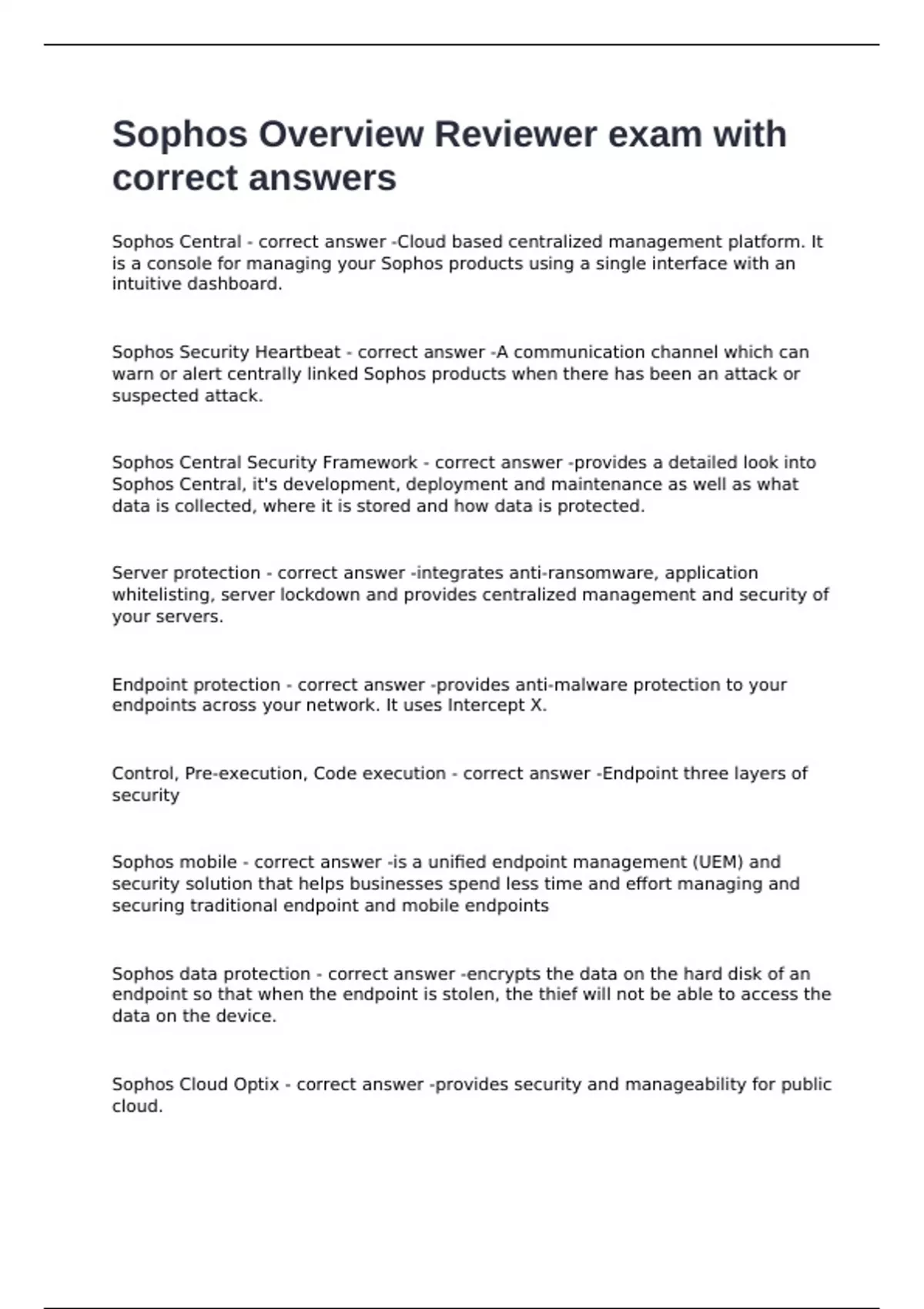 Sophos Overview Reviewer exam with correct answers

Sophos Central - correct answer -Cloud based centralized management platform. It is a console for managing your Sophos products using a single interface with an intuitive dashboard.

Sophos Security Heartbeat - correct answer -A communication channel which can warn or alert centrally linked Sophos products when there has been an attack or suspected attack.

Sophos Central Security Framework - correct answer -provides a detailed look into Sophos Central, it's development, deployment and maintenance as well as what data is collected, where it is stored and how data is protected.

Server protection - correct answer -integrates anti-ransomware, application whitelisting, server lockdown and provides centralized management and security of your servers.

Endpoint protection - correct answer -provides anti-malware protection to your endpoints across your network. It uses Intercept X.

Control, Pre-execution, Code execution - correct answer -Endpoint three layers of security

Sophos mobile - correct answer -is a unified endpoint management (UEM) and security solution that helps businesses spend less time and effort managing and securing traditional endpoint and mobile endpoints

Sophos data protection - correct answer -encrypts the data on the hard disk of an endpoint so that when the endpoint is stolen, the thief will not be able to access the data on the device.

Sophos Cloud Optix - correct answer -provides security and manageability for public cloud.